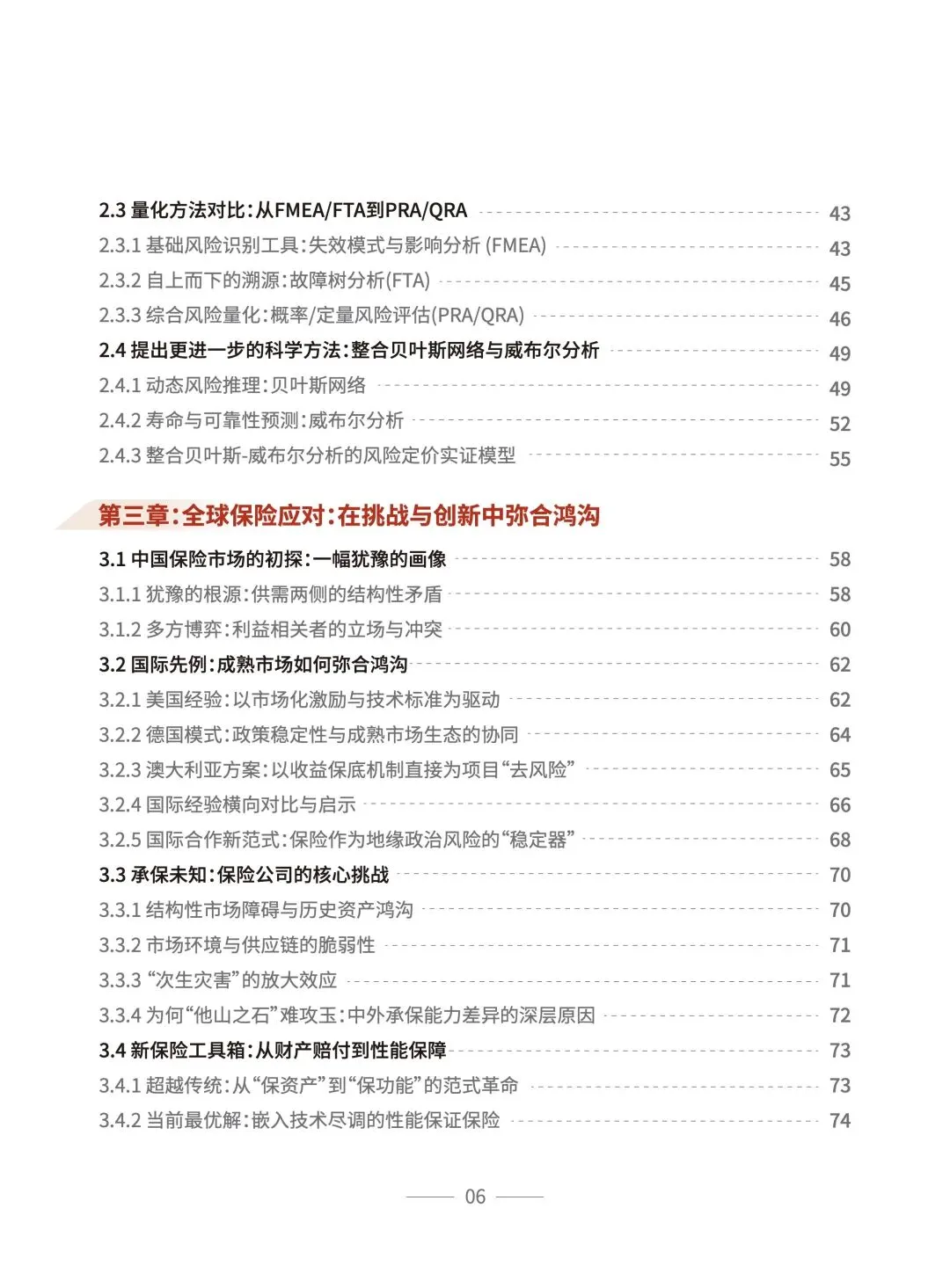 2.3 量化方法对比：从FMEA/FTA到PRA/QRA 43
2.3.1 基础风险识别工具：失效模式与影响分析 (FMEA) 43
2.3.2 自上而下的溯源：故障树分析(FTA) 45
2.3.3 综合风险量化：概率/定量风险评估(PRA/QRA) 46
2.4 提出更进一步的科学方法：整合贝叶斯网络与威布尔分析 49
2.4.1 动态风险推理：贝叶斯网络 49
2.4.2 寿命与可靠性预测：威布尔分析 52
2.4.3 整合贝叶斯-威布尔分析的风险定价实证模型 55

第三章：全球保险应对：在挑战与创新中弥合鸿沟

3.1 中国保险市场的初探：一幅犹豫的画像 58
3.1.1 犹豫的根源：供需两侧的结构性矛盾 58
3.1.2 多方博弈：利益相关者的立场与冲突 60
3.2 国际先例：成熟市场如何弥合鸿沟 62
3.2.1 美国经验：以市场化激励与技术标准为驱动 62
3.2.2 德国模式：政策稳定性与成熟市场生态的协同 64
3.2.3 澳大利亚方案：以收益保底机制直接为项目“去风险” 65
3.2.4 国际经验横向对比与启示 66
3.2.5 国际合作新范式：保险作为地缘政治风险的“稳定器” 68
3.3 承保未知：保险公司的核心挑战 70
3.3.1 结构性市场障碍与历史资产鸿沟 70
3.3.2 市场环境与供应链的脆弱性 71
3.3.3 “次生灾害”的放大效应 71
3.3.4 为何“他山之石”难攻玉：中外承保能力差异的深层原因 72
3.4 新保险工具箱：从财产赔付到性能保障 73
3.4.1 超越传统：从“保资产”到“保功能”的范式革命 73
3.4.2 当前最优解：嵌入技术尽调的性能保证保险 74

06